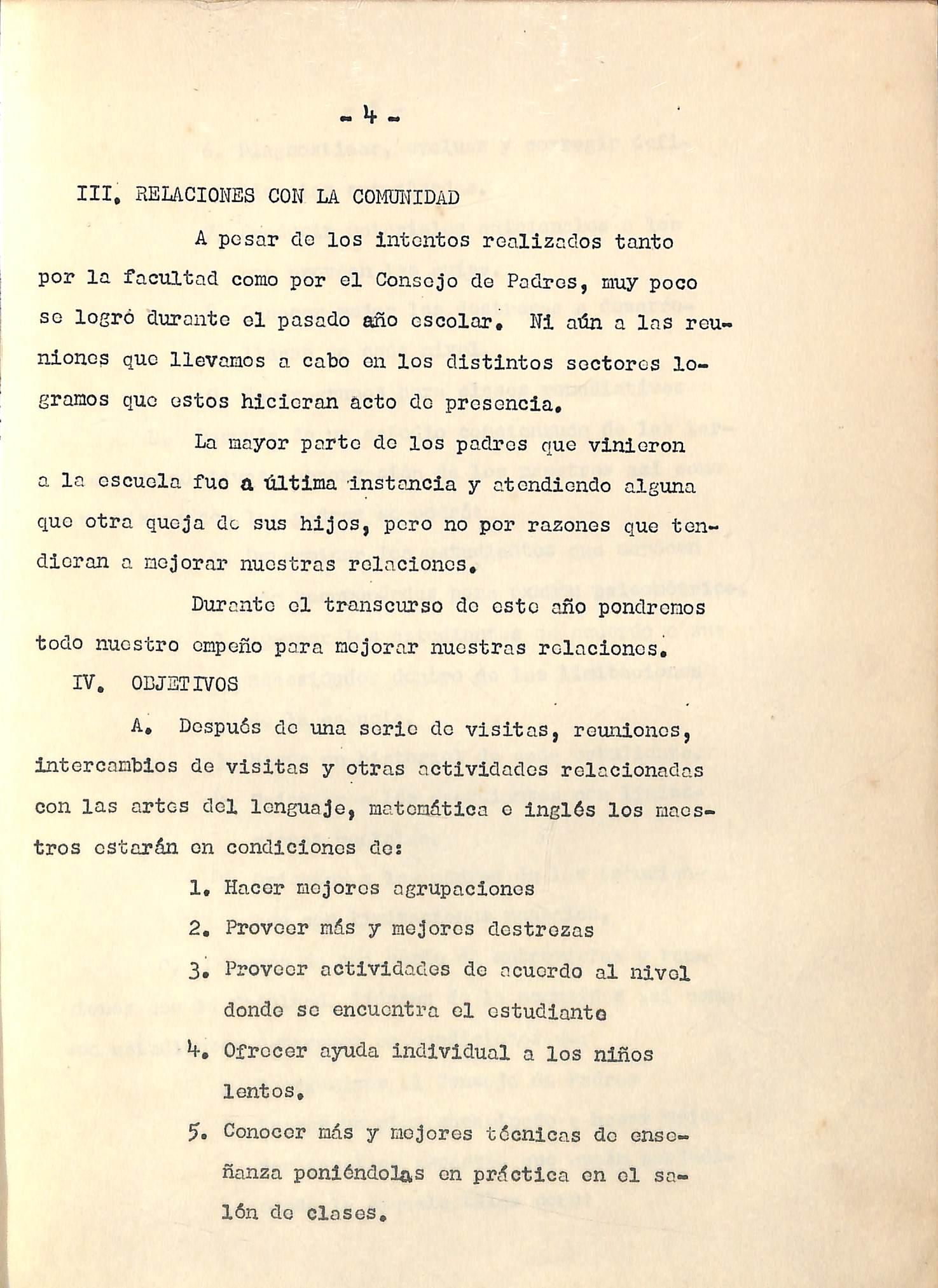 - 4 -

III. RELACIONES CON LA COMUNIDAD

A pesar de los intentos realizados tanto por la facultad como por el Consejo de Padres, muy poco se logró durante el pasado año escolar. Ni aún a las reuniones que llevamos a cabo en los distintos sectores logramos que estos hicieran acto de presencia.

La mayor parte de los padres que vinieron a la escuela fue a última instancia y atendiendo alguna que otra queja de sus hijos, pero no por razones que tendieran a mejorar nuestras relaciones.

Durante el transcurso de este año pondremos todo nuestro empeño para mejorar nuestras relaciones.

IV. OBJETIVOS

A. Después de una serie de visitas, reuniones, intercambios de visitas y otras actividades relacionadas con las artes del lenguaje, matemática e inglés los maestros estarán en condiciones de:

1. Hacer mejores agrupaciones

2. Proveer más y mejores destrezas

3. Proveer actividades de acuerdo al nivel donde se encuentra el estudiante

4. Ofrecer ayuda individual a los niños lentos.

5. Conocer más y mejores técnicas de enseñanza poniéndolas en práctica en el salón de clases.